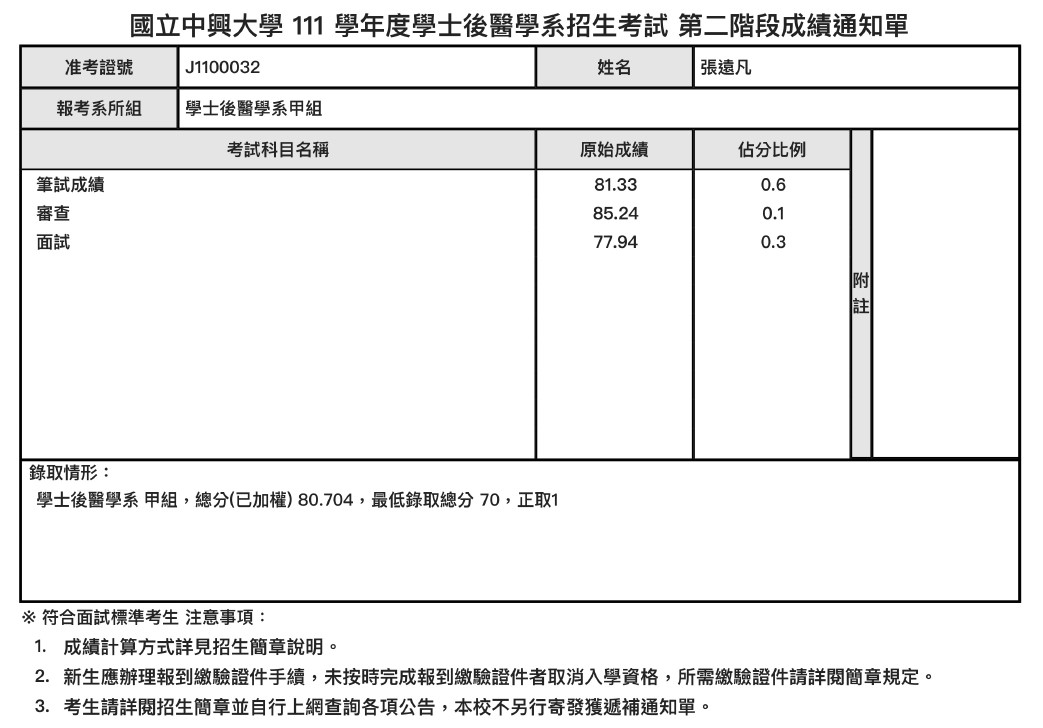 國立中興大學 111 學年度學士後醫學系招生考試 第二階段成績通知單

| 准考證號 | J1100032 | 姓名 | 張遠凡 |
|---|---|---|---|
| 報考系所組 | 學士後醫學系甲組 | | |

| 考試科目名稱 | 原始成績 | 佔分比例 | 附註 |
|---|---|---|---|
| 筆試成績 | 81.33 | 0.6 | |
| 審查 | 85.24 | 0.1 | |
| 面試 | 77.94 | 0.3 | |

錄取情形：
學士後醫學系 甲組，總分(已加權) 80.704，最低錄取總分 70，正取1

※ 符合面試標準考生 注意事項：
1. 成績計算方式詳見招生簡章說明。
2. 新生應辦理報到繳驗證件手續，未按時完成報到繳驗證件者取消入學資格，所需繳驗證件請詳閱簡章規定。
3. 考生請詳閱招生簡章並自行上網查詢各項公告，本校不另行寄發獲遞補通知單。